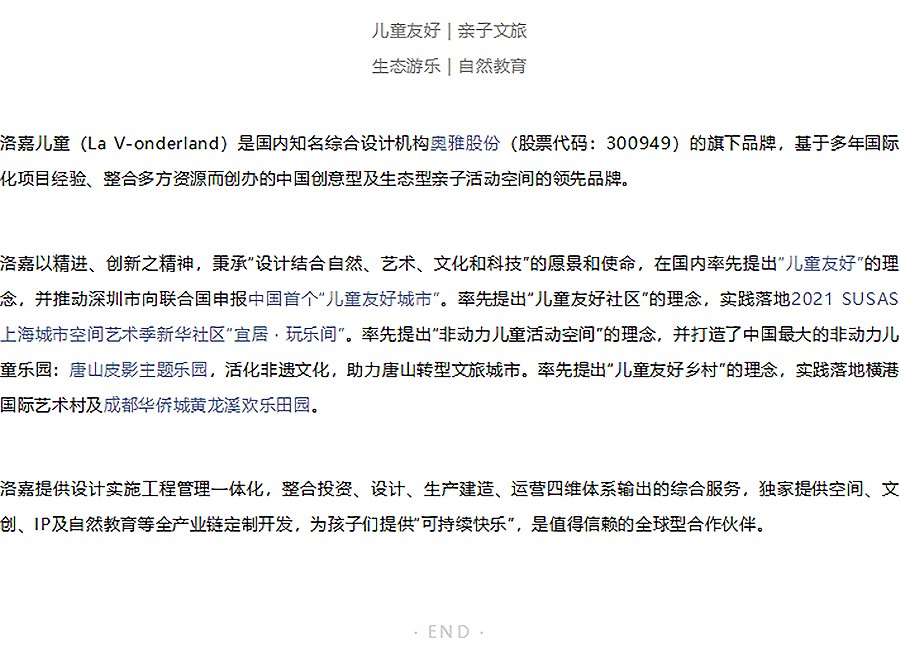 儿童友好 | 亲子文旅
生态游乐 | 自然教育

洛嘉儿童（La V-onderland）是国内知名综合设计机构奥雅股份（股票代码：300949）的旗下品牌，基于多年国际化项目经验、整合多方资源而创办的中国创意型及生态型亲子活动空间的领先品牌。

洛嘉以精进、创新之精神，秉承“设计结合自然、艺术、文化和科技”的愿景和使命，在国内率先提出“儿童友好”的理念，并推动深圳市向联合国申报中国首个“儿童友好城市”。率先提出“儿童友好社区”的理念，实践落地2021 SUSAS上海城市空间艺术季新华社区“宜居 · 玩乐间”。率先提出“非动力儿童活动空间”的理念，并打造了中国最大的非动力儿童乐园：唐山皮影主题乐园，活化非遗文化，助力唐山转型文旅城市。率先提出“儿童友好乡村”的理念，实践落地横港国际艺术村及成都华侨城黄龙溪欢乐田园。

洛嘉提供设计实施工程管理一体化，整合投资、设计、生产建造、运营四维体系输出的综合服务，独家提供空间、文创、IP及自然教育等全产业链定制开发，为孩子们提供“可持续快乐”，是值得信赖的全球型合作伙伴。

· END ·